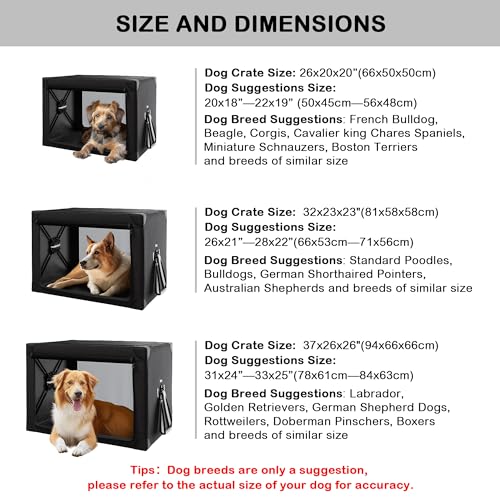 SIZE AND DIMENSIONS

Dog Crate Size: 26x20x20"(66x50x50cm)
Dog Suggestions Size:
20x18"—22x19" (50x45cm—56x48cm)
Dog Breed Suggestions: French Bulldog, Beagle, Corgis, Cavalier king Chares Spaniels, Miniature Schnauzers, Boston Terriers and breeds of similar size

Dog Crate Size: 32x23x23"(81x58x58cm)
Dog Suggestions Size:
26x21"—28x22"(66x53cm—71x56cm)
Dog Breed Suggestions: Standard Poodles, Bulldogs, German Shorthaired Pointers, Australian Shepherds and breeds of similar size

Dog Crate Size: 37x26x26"(94x66x66cm)
Dog Suggestions Size:
31x24"—33x25"(78x61cm—84x63cm)
Dog Breed Suggestions: Labrador, Golden Retrievers, German Shepherd Dogs, Rottweilers, Doberman Pinschers, Boxers and breeds of similar size

Tips: Dog breeds are only a suggestion, please refer to the actual size of your dog for accuracy.